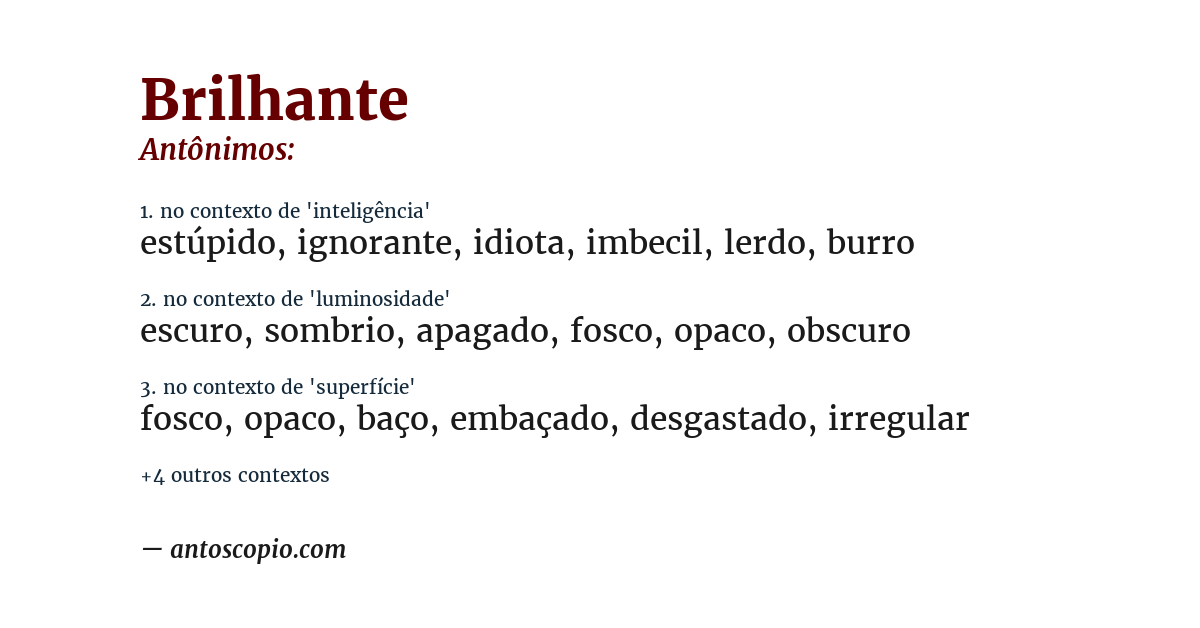 Brilhante
Antônimos:

1. no contexto de 'inteligência'
estúpido, ignorante, idiota, imbecil, lerdo, burro

2. no contexto de 'luminosidade'
escuro, sombrio, apagado, fosco, opaco, obscuro

3. no contexto de 'superfície'
fosco, opaco, baço, embaçado, desgastado, irregular

+4 outros contextos

— antoscopio.com